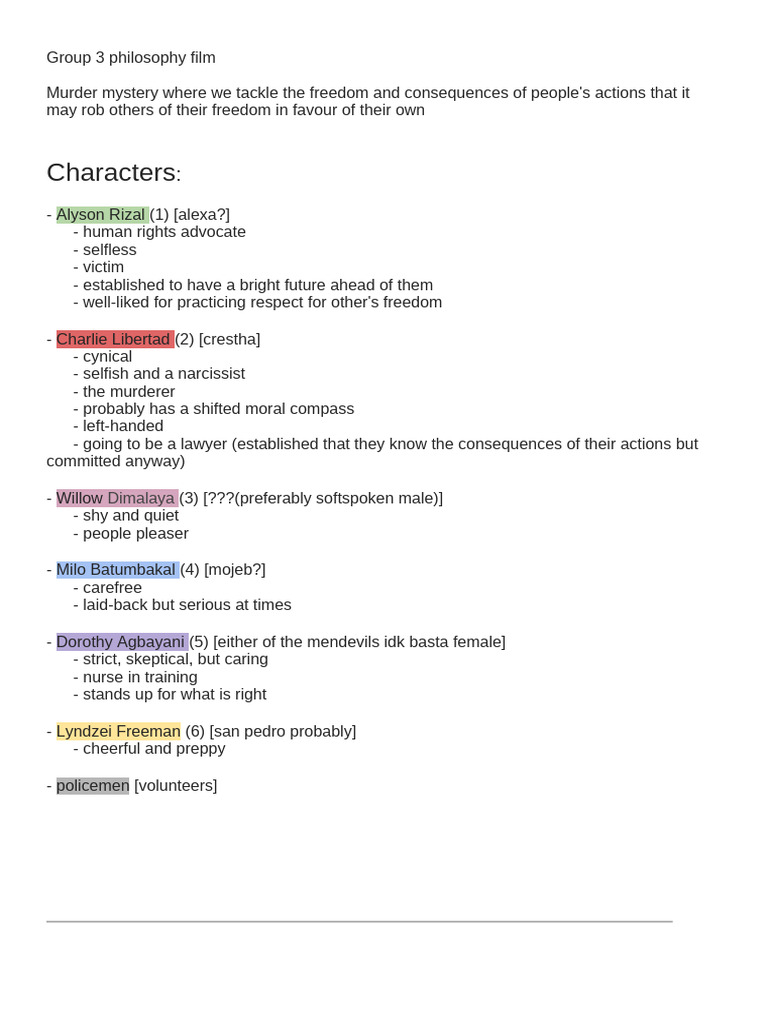 Group 3 philosophy film

Murder mystery where we tackle the freedom and consequences of people's actions that it may rob others of their freedom in favour of their own

Characters:

- Alyson Rizal (1) [alexa?]
- human rights advocate
- selfless
- victim
- established to have a bright future ahead of them
- well-liked for practicing respect for other's freedom

- Charlie Libertad (2) [crestha]
- cynical
- selfish and a narcissist
- the murderer
- probably has a shifted moral compass
- left-handed
- going to be a lawyer (established that they know the consequences of their actions but committed anyway)

- Willow Dimalaya (3) [???(preferably softspoken male)]
- shy and quiet
- people pleaser

- Milo Batumbakal (4) [mojeb?]
- carefree
- laid-back but serious at times

- Dorothy Agbayani (5) [either of the mendevils idk basta female]
- strict, skeptical, but caring
- nurse in training
- stands up for what is right

- Lyndzei Freeman (6) [san pedro probably]
- cheerful and preppy

- policemen [volunteers]